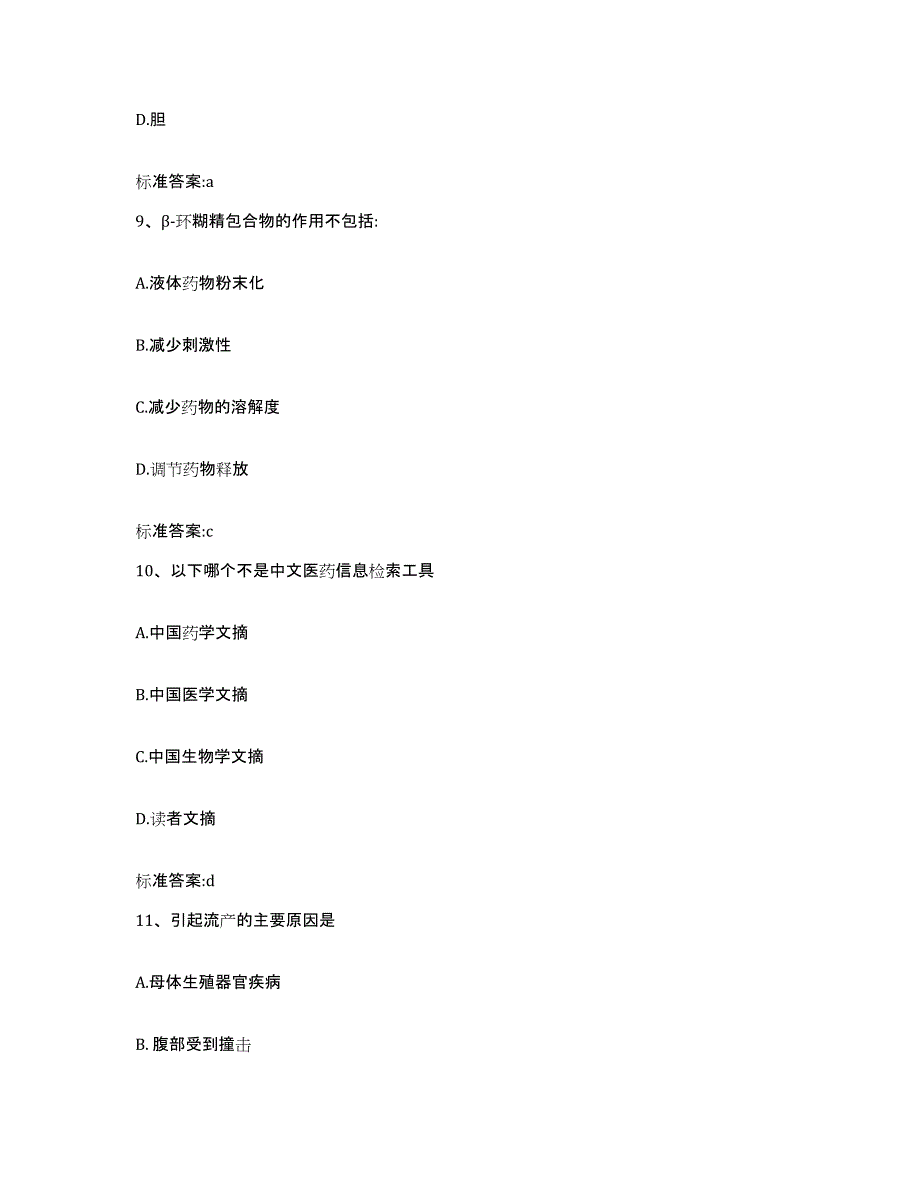 D.胆

标准答案:a

9、β-环糊精包合物的作用不包括:

A.液体药物粉末化

B.减少刺激性

C.减少药物的溶解度

D.调节药物释放

标准答案:c

10、以下哪个不是中文医药信息检索工具

A.中国药学文摘

B.中国医学文摘

C.中国生物学文摘

D.读者文摘

标准答案:d

11、引起流产的主要原因是

A.母体生殖器官疾病

B. 腹部受到撞击